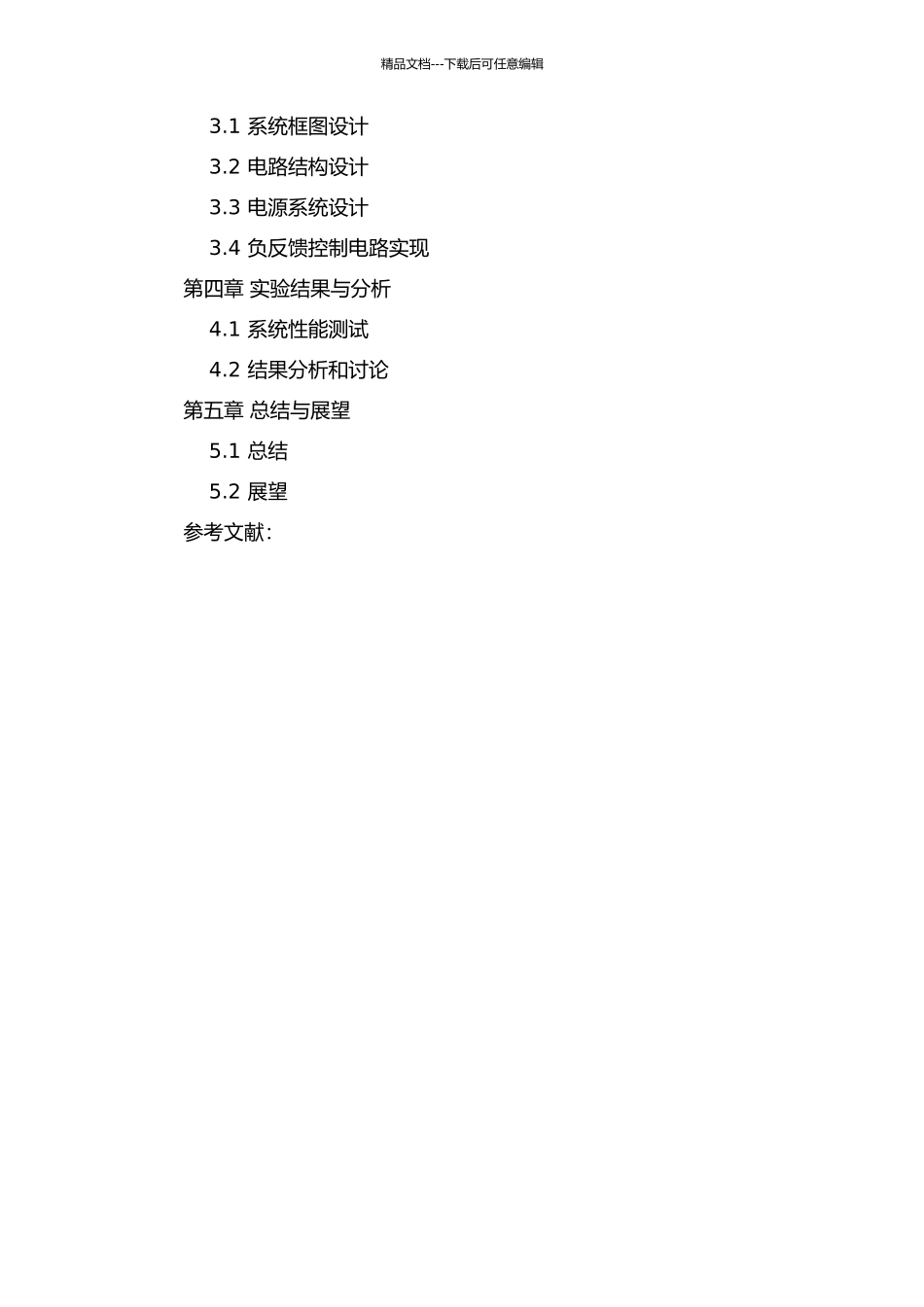 精品文档---下载后可任意编辑

3.1 系统框图设计

3.2 电路结构设计

3.3 电源系统设计

3.4 负反馈控制电路实现

第四章 实验结果与分析

4.1 系统性能测试

4.2 结果分析和讨论

第五章 总结与展望

5.1 总结

5.2 展望

参考文献：